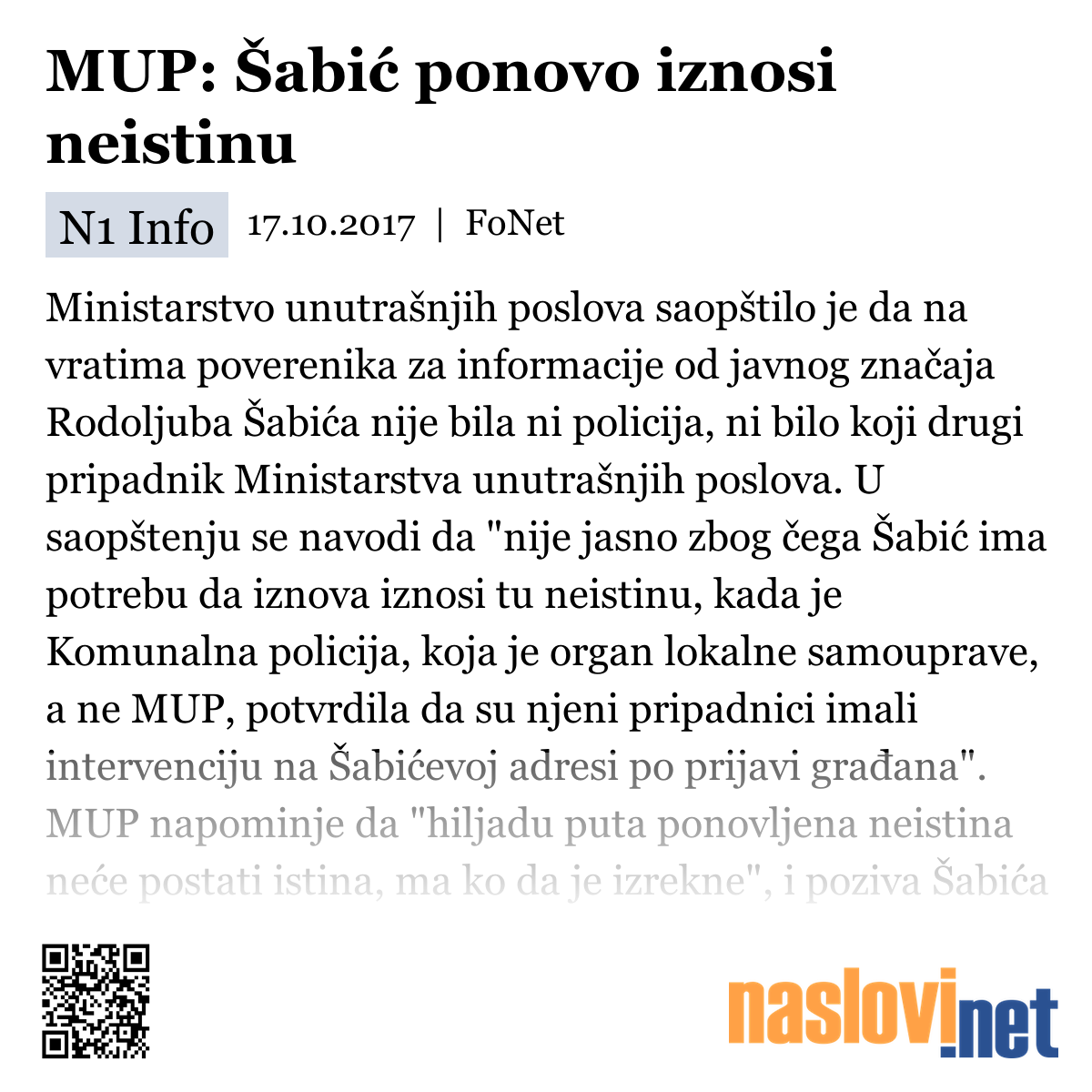 MUP: Šabić ponovo iznosi neistinu

N1 Info 17.10.2017 | FoNet

Ministarstvo unutrašnjih poslova saopštilo je da na vratima poverenika za informacije od javnog značaja Rodoljuba Šabića nije bila ni policija, ni bilo koji drugi pripadnik Ministarstva unutrašnjih poslova. U saopštenju se navodi da "nije jasno zbog čega Šabić ima potrebu da iznova iznosi tu neistinu, kada je Komunalna policija, koja je organ lokalne samouprave, a ne MUP, potvrdila da su njeni pripadnici imali intervenciju na Šabićevoj adresi po prijavi građana". MUP napominje da "hiljadu puta ponovljena neistina neće postati istina, ma ko da je izrekne", i poziva Šabića

naslovi.net